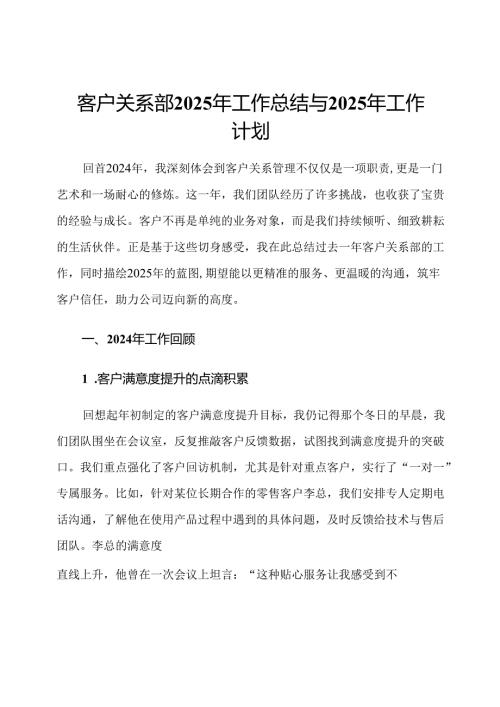 客户关系部2025年工作总结与2025年工作计划

回首2024年，我深刻体会到客户关系管理不仅仅是一项职责,更是一门艺术和一场耐心的修炼。这一年，我们团队经历了许多挑战，也收获了宝贵的经验与成长。客户不再是单纯的业务对象，而是我们持续倾听、细致耕耘的生活伙伴。正是基于这些切身感受，我在此总结过去一年客户关系部的工作，同时描绘2025年的蓝图,期望能以更精准的服务、更温暖的沟通，筑牢客户信任，助力公司迈向新的高度。

一、2024年工作回顾

1 .客户满意度提升的点滴积累

回想起年初制定的客户满意度提升目标，我仍记得那个冬日的早晨，我们团队围坐在会议室，反复推敲客户反馈数据，试图找到满意度提升的突破口。我们重点强化了客户回访机制，尤其是针对重点客户，实行了“一对一”专属服务。比如，针对某位长期合作的零售客户李总，我们安排专人定期电话沟通，了解他在使用产品过程中遇到的具体问题，及时反馈给技术与售后团队。李总的满意度

直线上升，他曾在一次会议上坦言：“这种贴心服务让我感受到不